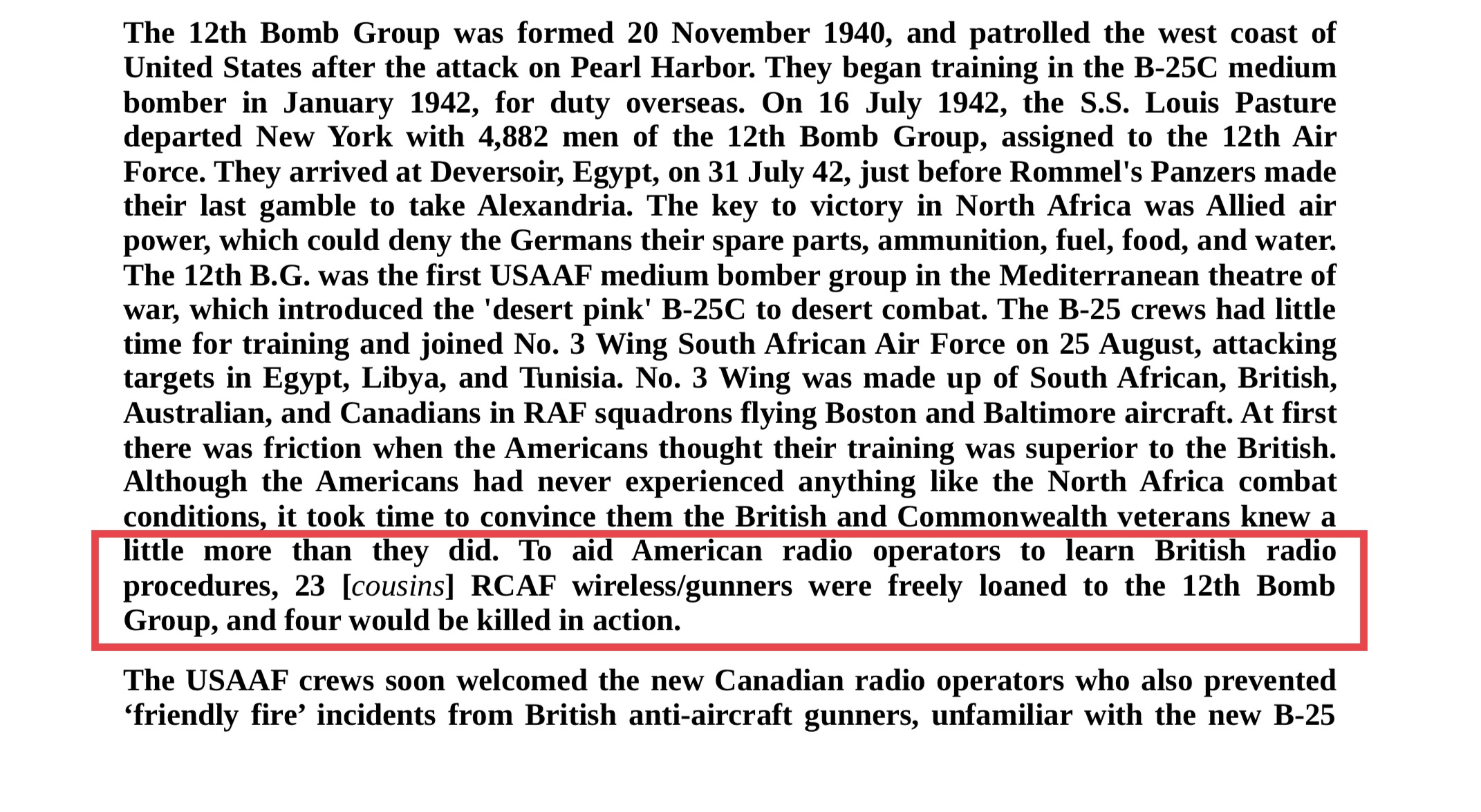 The 12th Bomb Group was formed 20 November 1940, and patrolled the west coast of United States after the attack on Pearl Harbor. They began training in the B-25C medium bomber in January 1942, for duty overseas. On 16 July 1942, the S.S. Louis Pasture departed New York with 4,882 men of the 12th Bomb Group, assigned to the 12th Air Force. They arrived at Deversoir, Egypt, on 31 July 42, just before Rommel's Panzers made their last gamble to take Alexandria. The key to victory in North Africa was Allied air power, which could deny the Germans their spare parts, ammunition, fuel, food, and water. The 12th B.G. was the first USAAF medium bomber group in the Mediterranean theatre of war, which introduced the 'desert pink' B-25C to desert combat. The B-25 crews had little time for training and joined No. 3 Wing South African Air Force on 25 August, attacking targets in Egypt, Libya, and Tunisia. No. 3 Wing was made up of South African, British, Australian, and Canadians in RAF squadrons flying Boston and Baltimore aircraft. At first there was friction when the Americans thought their training was superior to the British. Although the Americans had never experienced anything like the North Africa combat conditions, it took time to convince them the British and Commonwealth veterans knew a little more than they did. To aid American radio operators to learn British radio procedures, 23 [cousins] RCAF wireless/gunners were freely loaned to the 12th Bomb Group, and four would be killed in action.

The USAAF crews soon welcomed the new Canadian radio operators who also prevented ‘friendly fire’ incidents from British anti-aircraft gunners, unfamiliar with the new B-25